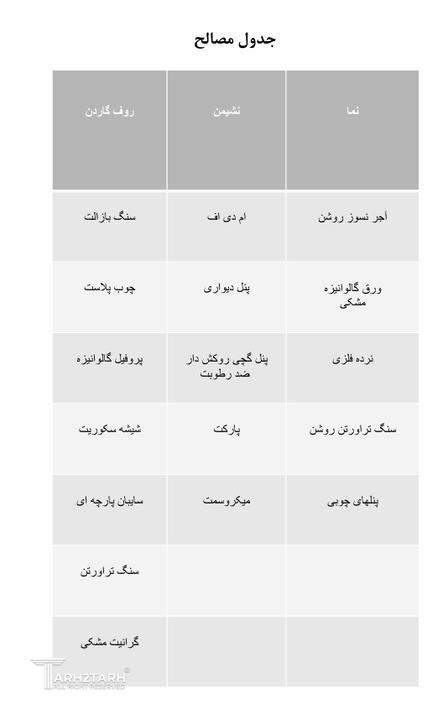 جدول مصالح

| نما | نشیمن | روف گاردن |
|---|---|---|
| آجر نسوز روشن | ام دی اف | سنگ بازالت |
| ورق گالوانیزه مشکی | پنل دیواری | چوب پلاست |
| نرده فلزی | پنل گچی روکش دار ضد رطوبت | پروفیل گالوانیزه |
| سنگ تراورتن روشن | پارکت | شیشه سکوریت |
| پنلهای چوبی | میکروسمت | سایبان پارچه ای |
| | | سنگ تراورتن |
| | | گرانیت مشکی |

TARH2TARH
ALL RIGHT RESERVED